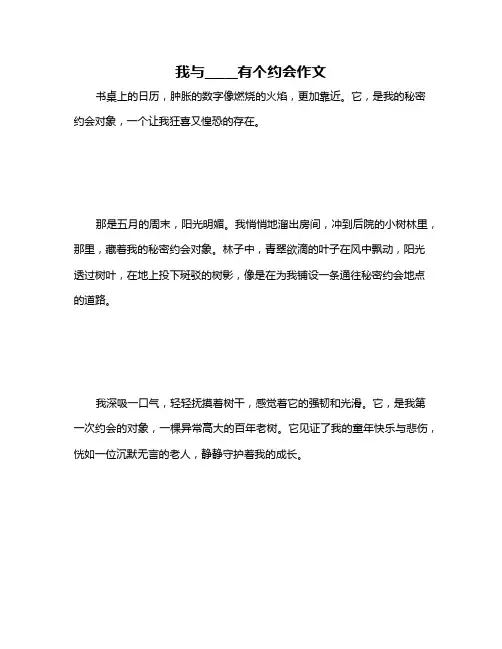 我与____有个约会作文

书桌上的日历，肿胀的数字像燃烧的火焰，更加靠近。它，是我的秘密约会对象，一个让我狂喜又惶恐的存在。

那是五月的周末，阳光明媚。我悄悄地溜出房间，冲到后院的小树林里，那里，藏着我的秘密约会对象。林子中，青翠欲滴的叶子在风中飘动，阳光透过树叶，在地上投下斑驳的树影，像是在为我铺设一条通往秘密约会地点的道路。

我深吸一口气，轻轻抚摸着树干，感觉着它的强韧和光滑。它，是我第一次约会的对象，一棵异常高大的百年老树。它见证了我的童年快乐与悲伤，恍如一位沉默无言的老人，静静守护着我的成长。